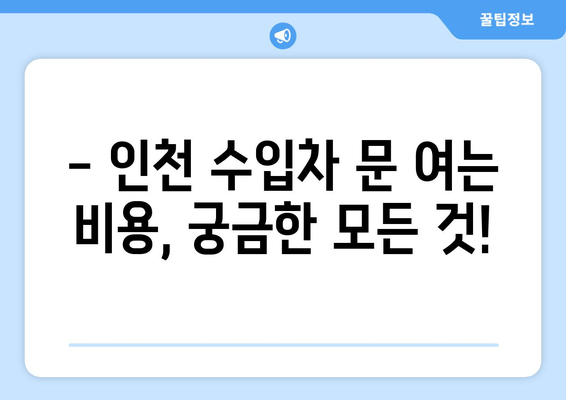 꿀팁정보

– 인천 수입차 문 여는 비용, 궁금한 모든 것!